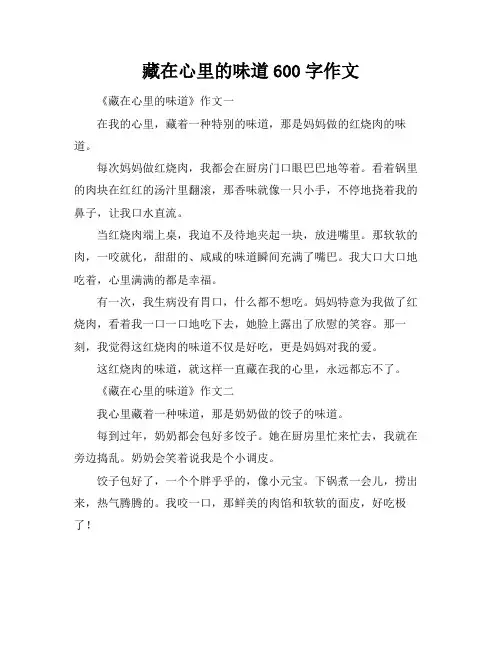 藏在心里的味道 600 字作文

《藏在心里的味道》作文一

在我的心里，藏着一种特别的味道，那是妈妈做的红烧肉的味道。

每次妈妈做红烧肉，我都会在厨房门口眼巴巴地等着。看着锅里的肉块在红红的汤汁里翻滚，那香味就像一只小手，不停地挠着我的鼻子，让我口水直流。

当红烧肉端上桌，我迫不及待地夹起一块，放进嘴里。那软软的肉，一咬就化，甜甜的、咸咸的味道瞬间充满了嘴巴。我大口大口地吃着，心里满满的都是幸福。

有一次，我生病没有胃口，什么都不想吃。妈妈特意为我做了红烧肉，看着我一口一口地吃下去，她脸上露出了欣慰的笑容。那一刻，我觉得这红烧肉的味道不仅是好吃，更是妈妈对我的爱。

这红烧肉的味道，就这样一直藏在我的心里，永远都忘不了。

《藏在心里的味道》作文二

我心里藏着一种味道，那是奶奶做的饺子的味道。

每到过年，奶奶都会包好多饺子。她在厨房里忙来忙去，我就在旁边捣乱。奶奶会笑着说我是个小调皮。

饺子包好了，一个个胖乎乎的，像小元宝。下锅煮一会儿，捞出来，热气腾腾的。我咬一口，那鲜美的肉馅和软软的面皮，好吃极了！